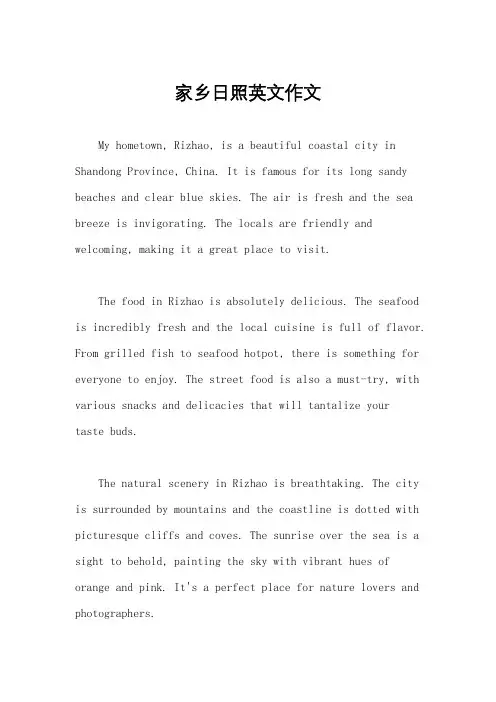 家乡日照英文作文

My hometown, Rizhao, is a beautiful coastal city in Shandong Province, China. It is famous for its long sandy beaches and clear blue skies. The air is fresh and the sea breeze is invigorating. The locals are friendly and welcoming, making it a great place to visit.

The food in Rizhao is absolutely delicious. The seafood is incredibly fresh and the local cuisine is full of flavor. From grilled fish to seafood hotpot, there is something for everyone to enjoy. The street food is also a must-try, with various snacks and delicacies that will tantalize your taste buds.

The natural scenery in Rizhao is breathtaking. The city is surrounded by mountains and the coastline is dotted with picturesque cliffs and coves. The sunrise over the sea is a sight to behold, painting the sky with vibrant hues of orange and pink. It's a perfect place for nature lovers and photographers.